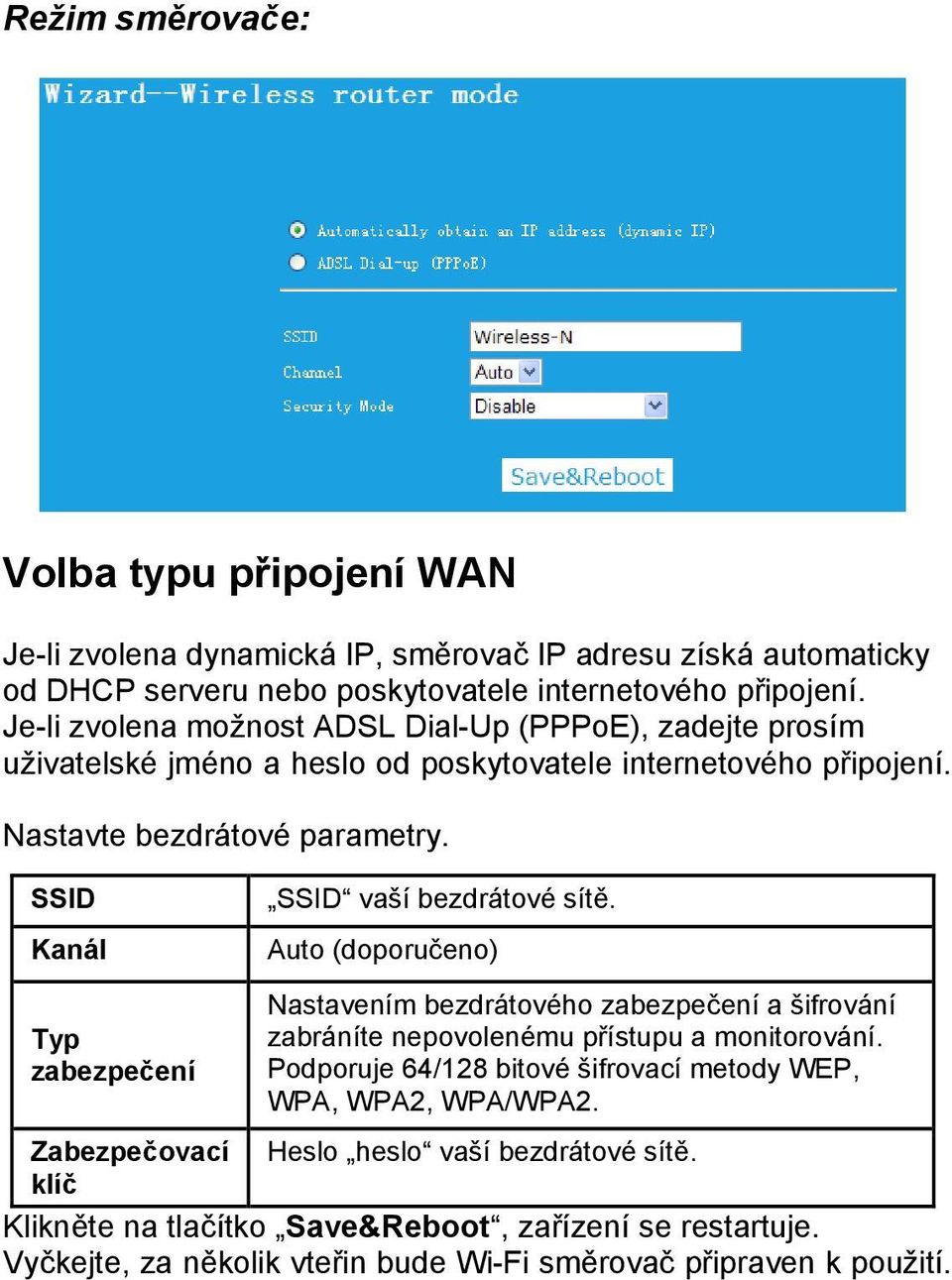 Režim směrovače:

Wizard--Wireless router mode

Automatically obtain an IP address (dynamic IP)
ADSL Dial-up (PPPoE)

SSID Wireless-N
Channel Auto
Security Mode Disable

Save&Reboot

Volba typu připojení WAN

Je-li zvolena dynamická IP, směrovač IP adresu získá automaticky od DHCP serveru nebo poskytovatele internetového připojení. Je-li zvolena možnost ADSL Dial-Up (PPPoE), zadejte prosím uživatelské jméno a heslo od poskytovatele internetového připojení.

Nastavte bezdrátové parametry.

| SSID | „SSID“ vaší bezdrátové sítě. |
|---|---|
| Kanál | Auto (doporučeno) |
| Typ zabezpečení | Nastavením bezdrátového zabezpečení a šifrování zabráníte nepovolenému přístupu a monitorování. Podporuje 64/128 bitové šifrovací metody WEP, WPA, WPA2, WPA/WPA2. |
| Zabezpečovací klíč | Heslo „heslo“ vaší bezdrátové sítě. |

Klikněte na tlačítko „Save&Reboot“, zařízení se restartuje. Vyčkejte, za několik vteřin bude Wi-Fi směrovač připraven k použití.